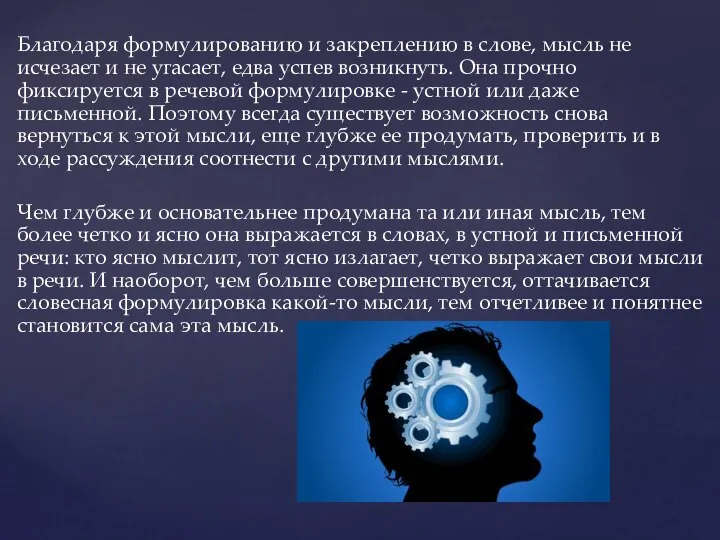 Благодаря формулированию и закреплению в слове, мысль не исчезает и не угасает, едва успев возникнуть. Она прочно фиксируется в речевой формулировке - устной или даже письменной. Поэтому всегда существует возможность снова вернуться к этой мысли, еще глубже ее продумать, проверить и в ходе рассуждения соотнести с другими мыслями.

Чем глубже и основательнее продумана та или иная мысль, тем более четко и ясно она выражается в словах, в устной и письменной речи: кто ясно мыслит, тот ясно излагает, четко выражает свои мысли в речи. И наоборот, чем больше совершенствуется, оттачивается словесная формулировка какой-то мысли, тем отчетливее и понятнее становится сама эта мысль.